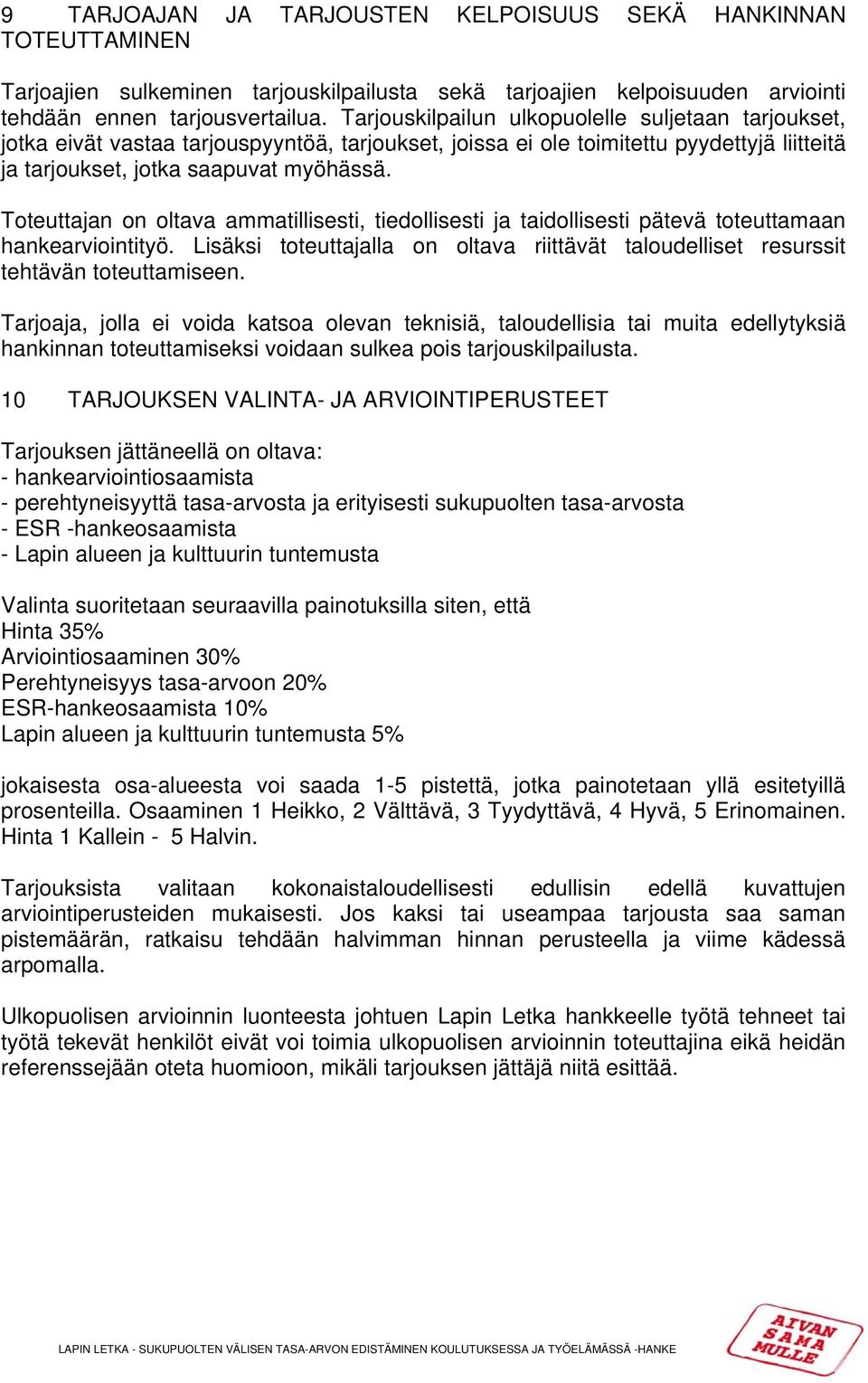 9 TARJOAJAN JA TARJOUSTEN KELPOISUUS SEKÄ HANKINNAN TOTEUTTAMINEN

Tarjoajien sulkeminen tarjouskilpailusta sekä tarjoajien kelpoisuuden arviointi tehdään ennen tarjousvertailua. Tarjouskilpailun ulkopuolelle suljetaan tarjoukset, jotka eivät vastaa tarjouspyyntöä, tarjoukset, joissa ei ole toimitettu pyydettyjä liitteitä ja tarjoukset, jotka saapuvat myöhässä.

Toteuttajan on oltava ammatillisesti, tiedollisesti ja taidollisesti pätevä toteuttamaan hankearviointityö. Lisäksi toteuttajalla on oltava riittävät taloudelliset resurssit tehtävän toteuttamiseen.

Tarjoaja, jolla ei voida katsoa olevan teknisiä, taloudellisia tai muita edellytyksiä hankinnan toteuttamiseksi voidaan sulkea pois tarjouskilpailusta.

10 TARJOUKSEN VALINTA- JA ARVIOINTIPERUSTEET

Tarjouksen jättäneellä on oltava:
- hankearviointiosaamista
- perehtyneisyyttä tasa-arvosta ja erityisesti sukupuolten tasa-arvosta
- ESR -hankeosaamista
- Lapin alueen ja kulttuurin tuntemusta

Valinta suoritetaan seuraavilla painotuksilla siten, että
Hinta 35%
Arviointiosaaminen 30%
Perehtyneisyys tasa-arvoon 20%
ESR-hankeosaamista 10%
Lapin alueen ja kulttuurin tuntemusta 5%

jokaisesta osa-alueesta voi saada 1-5 pistettä, jotka painotetaan yllä esitetyillä prosenteilla. Osaaminen 1 Heikko, 2 Välttävä, 3 Tyydyttävä, 4 Hyvä, 5 Erinomainen. Hinta 1 Kallein - 5 Halvin.

Tarjouksista valitaan kokonaistaloudellisesti edullisin edellä kuvattujen arviointiperusteiden mukaisesti. Jos kaksi tai useampaa tarjousta saa saman pistemäärän, ratkaisu tehdään halvimman hinnan perusteella ja viime kädessä arpomalla.

Ulkopuolisen arvioinnin luonteesta johtuen Lapin Letka hankkeelle työtä tehneet tai työtä tekevät henkilöt eivät voi toimia ulkopuolisen arvioinnin toteuttajina eikä heidän referenssejään oteta huomioon, mikäli tarjouksen jättäjä niitä esittää.

LAPIN LETKA - SUKUPUOLTEN VÄLISEN TASA-ARVON EDISTÄMINEN KOULUTUKSESSA JA TYÖELÄMÄSSÄ -HANKE

AIVAN SAMA MULLE